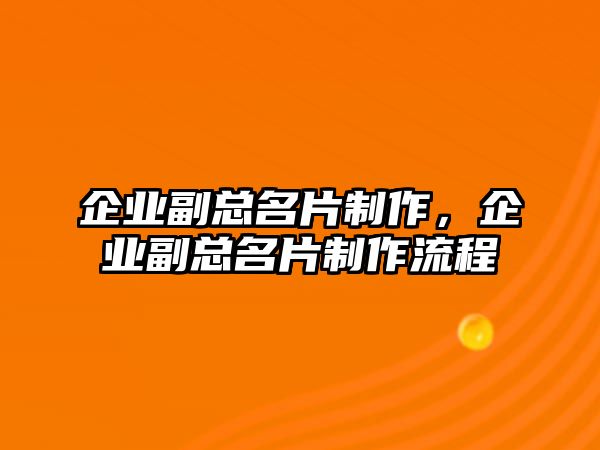 企业副总名片制作，企业副总名片制作流程